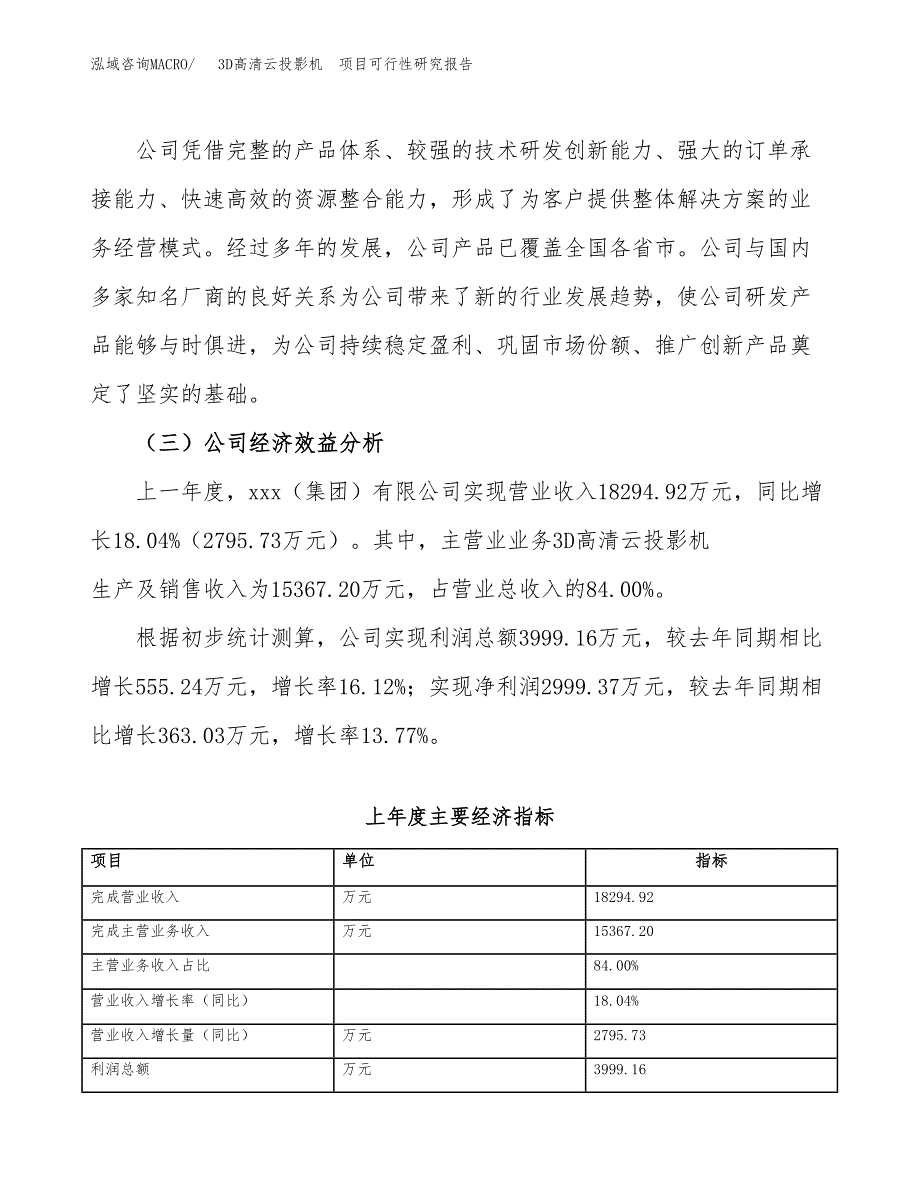 泓域咨询MACRO/ 3D高清云投影机 项目可行性研究报告

公司凭借完整的产品体系、较强的技术研发创新能力、强大的订单承接能力、快速高效的资源整合能力，形成了为客户提供整体解决方案的业务经营模式。经过多年的发展，公司产品已覆盖全国各省市。公司与国内多家知名厂商的良好关系为公司带来了新的行业发展趋势，使公司研发产品能够与时俱进，为公司持续稳定盈利、巩固市场份额、推广创新产品奠定了坚实的基础。

（三）公司经济效益分析

上一年度，xxx（集团）有限公司实现营业收入18294.92万元，同比增长18.04%（2795.73万元）。其中，主营业业务3D高清云投影机生产及销售收入为15367.20万元，占营业总收入的84.00%。

根据初步统计测算，公司实现利润总额3999.16万元，较去年同期相比增长555.24万元，增长率16.12%；实现净利润2999.37万元，较去年同期相比增长363.03万元，增长率13.77%。

上年度主要经济指标

| 项目 | 单位 | 指标 |
|---|---|---|
| 完成营业收入 | 万元 | 18294.92 |
| 完成主营业务收入 | 万元 | 15367.20 |
| 主营业务收入占比 | | 84.00% |
| 营业收入增长率（同比） | | 18.04% |
| 营业收入增长量（同比） | 万元 | 2795.73 |
| 利润总额 | 万元 | 3999.16 |